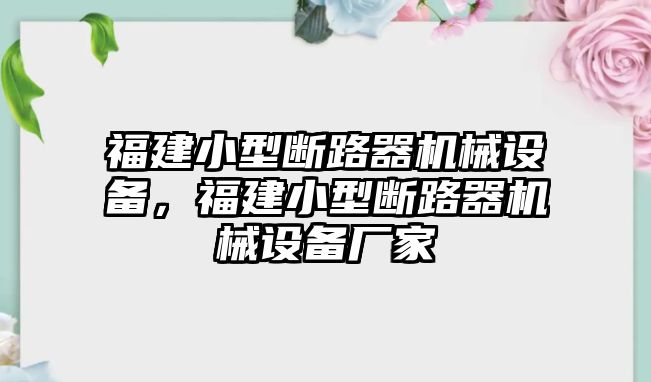 福建小型断路器机械设备，福建小型断路器机械设备厂家